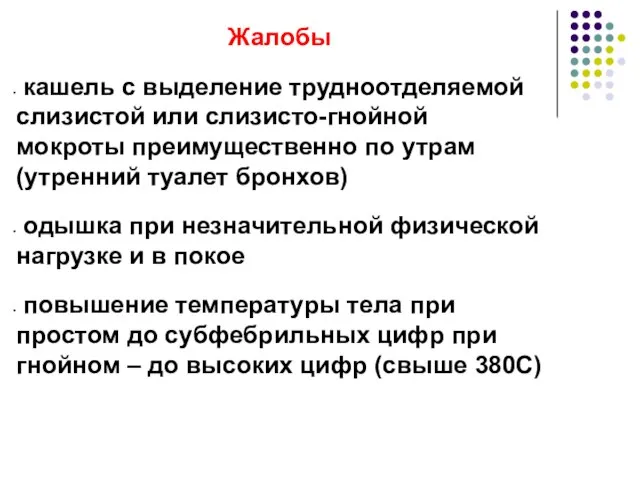 Жалобы

- кашель с выделение трудноотделяемой слизистой или слизисто-гнойной мокроты преимущественно по утрам (утренний туалет бронхов)

- одышка при незначительной физической нагрузке и в покое

- повышение температуры тела при простом до субфебрильных цифр при гнойном – до высоких цифр (свыше 380С)